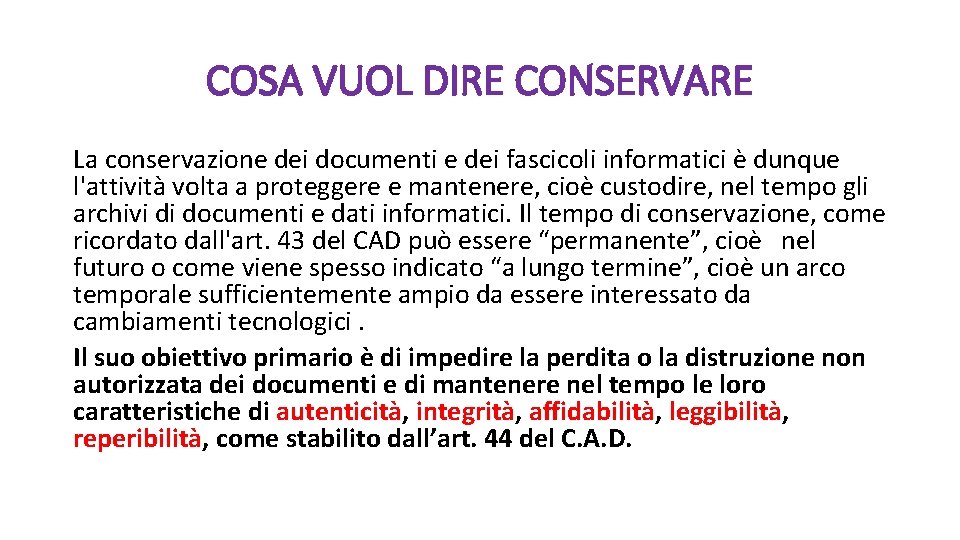 COSA VUOL DIRE CONSERVARE

La conservazione dei documenti e dei fascicoli informatici è dunque l'attività volta a proteggere e mantenere, cioè custodire, nel tempo gli archivi di documenti e dati informatici. Il tempo di conservazione, come ricordato dall'art. 43 del CAD può essere “permanente”, cioè nel futuro o come viene spesso indicato “a lungo termine”, cioè un arco temporale sufficientemente ampio da essere interessato da cambiamenti tecnologici .

Il suo obiettivo primario è di impedire la perdita o la distruzione non autorizzata dei documenti e di mantenere nel tempo le loro caratteristiche di autenticità, integrità, affidabilità, leggibilità, reperibilità, come stabilito dall’art. 44 del C.A.D.